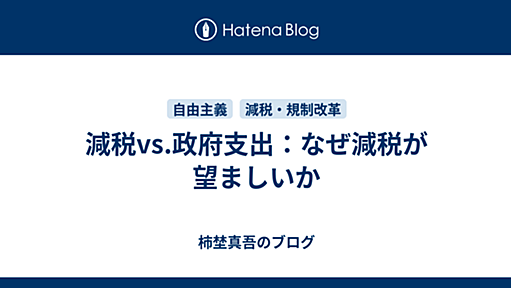 Hatena Blog

自由主義 減税・規制改革

減税vs.政府支出：なぜ減税が望ましいか

柿埜真吾のブログ